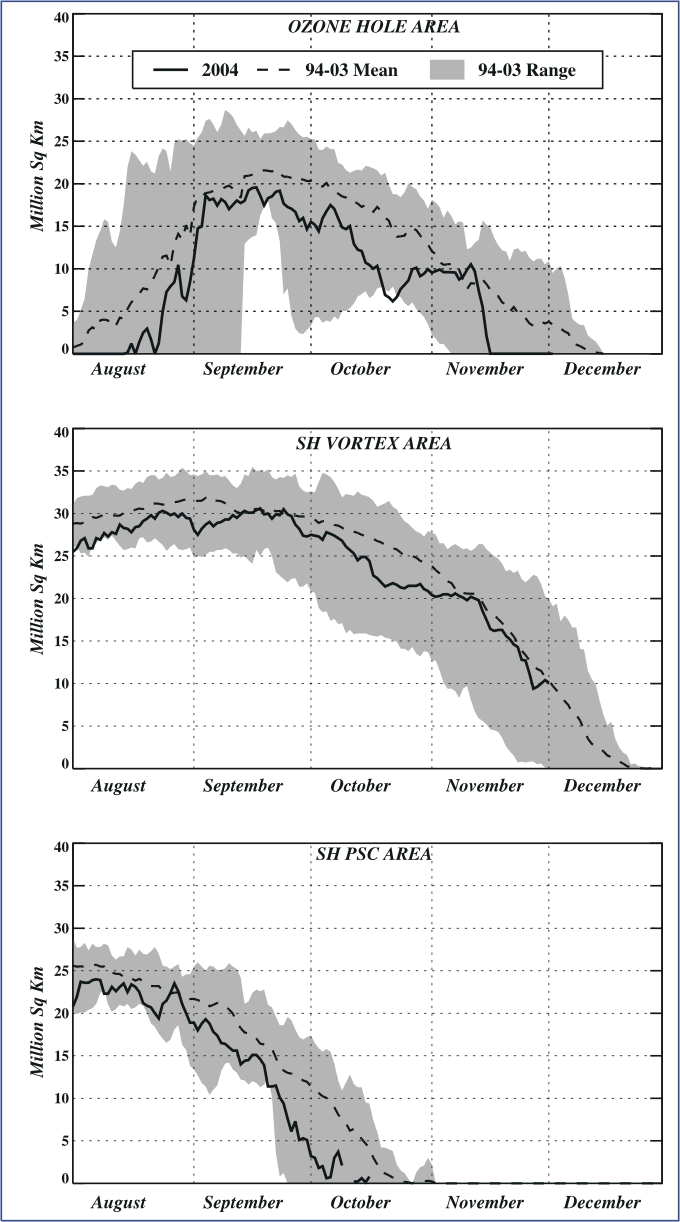 OZONE HOLE AREA

2004
94-03 Mean
94-03 Range

Million Sq Km

40
35
30
25
20
15
10
5
0

August
September
October
November
December

SH VORTEX AREA

Million Sq Km

40
35
30
25
20
15
10
5
0

August
September
October
November
December

SH PSC AREA

Million Sq Km

40
35
30
25
20
15
10
5
0

August
September
October
November
December